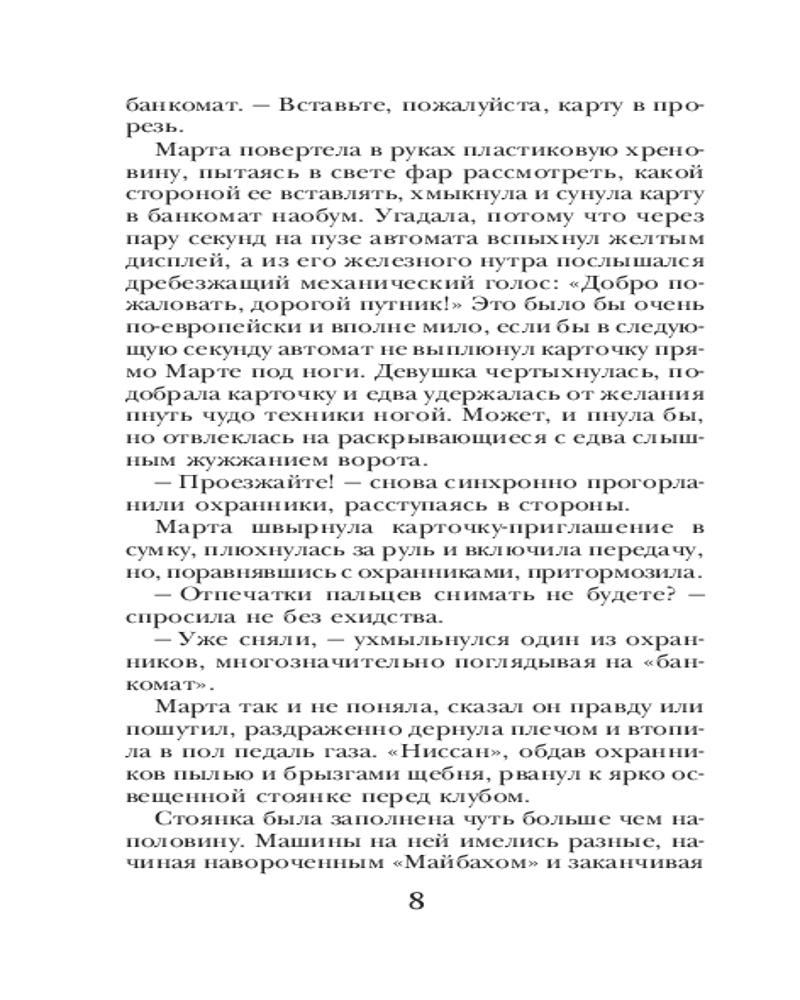 банкомат. — Вставьте, пожалуйста, карту в прорезь.

Марта повертела в руках пластиковую хреновину, пытаясь в свете фар рассмотреть, какой стороной ее вставлять, хмыкнула и сунула карту в банкомат наобум. Угадала, потому что через пару секунд на пузе автомата вспыхнул желтым дисплей, а из его железного нутра послышался дребезжащий механический голос: «Добро пожаловать, дорогой путник!» Это было бы очень по-европейски и вполне мило, если бы в следующую секунду автомат не выплюнул карточку прямо Марте под ноги. Девушка чертыхнулась, подобрала карточку и едва удержалась от желания пнуть чудо техники ногой. Может, и пнула бы, но отвлеклась на раскрывающиеся с едва слышным жужжанием ворота.

— Проезжайте! — снова синхронно прогорланили охранники, расступаясь в стороны.

Марта швырнула карточку-приглашение в сумку, плюхнулась за руль и включила передачу, но, поравнявшись с охранниками, притормозила.

— Отпечатки пальцев снимать не будете? — спросила не без ехидства.

— Уже сняли, — ухмыльнулся один из охранников, многозначительно поглядывая на «банкомат».

Марта так и не поняла, сказал он правду или пошутил, раздраженно дернула плечом и втопила в пол педаль газа. «Ниссан», обдав охранников пылью и брызгами щебня, рванул к ярко освещенной стоянке перед клубом.

Стоянка была заполнена чуть больше чем наполовину. Машины на ней имелись разные, начиная навороченным «Майбахом» и заканчивая

8